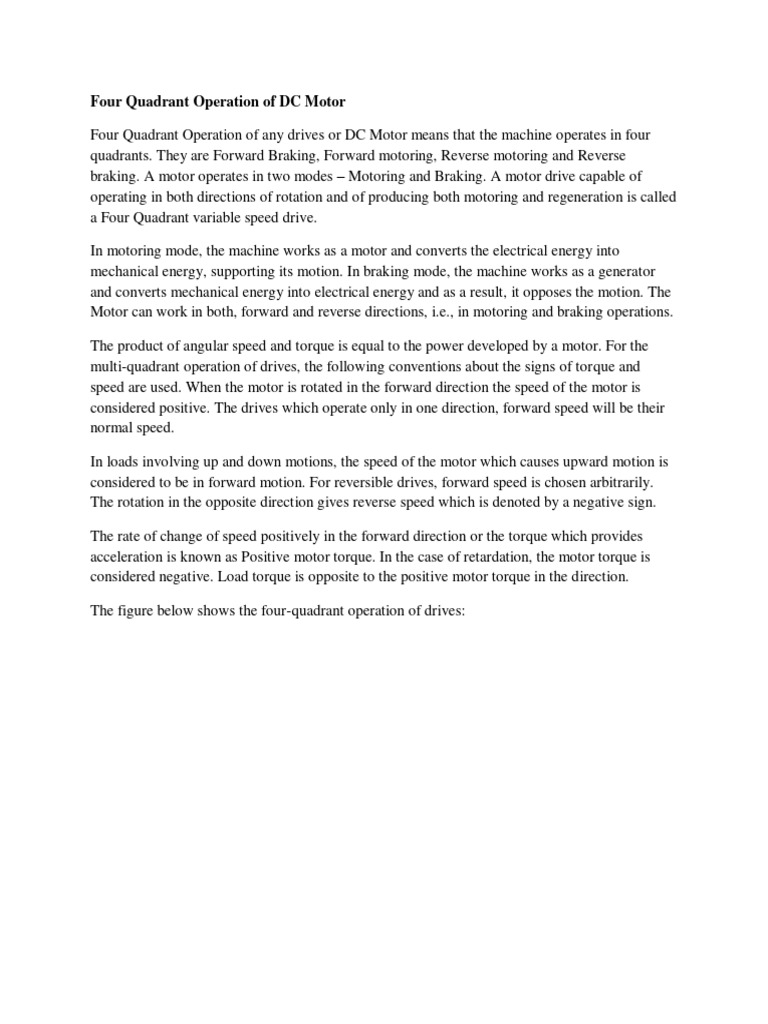 Four Quadrant Operation of DC Motor

Four Quadrant Operation of any drives or DC Motor means that the machine operates in four quadrants. They are Forward Braking, Forward motoring, Reverse motoring and Reverse braking. A motor operates in two modes – Motoring and Braking. A motor drive capable of operating in both directions of rotation and of producing both motoring and regeneration is called a Four Quadrant variable speed drive.

In motoring mode, the machine works as a motor and converts the electrical energy into mechanical energy, supporting its motion. In braking mode, the machine works as a generator and converts mechanical energy into electrical energy and as a result, it opposes the motion. The Motor can work in both, forward and reverse directions, i.e., in motoring and braking operations.

The product of angular speed and torque is equal to the power developed by a motor. For the multi-quadrant operation of drives, the following conventions about the signs of torque and speed are used. When the motor is rotated in the forward direction the speed of the motor is considered positive. The drives which operate only in one direction, forward speed will be their normal speed.

In loads involving up and down motions, the speed of the motor which causes upward motion is considered to be in forward motion. For reversible drives, forward speed is chosen arbitrarily. The rotation in the opposite direction gives reverse speed which is denoted by a negative sign.

The rate of change of speed positively in the forward direction or the torque which provides acceleration is known as Positive motor torque. In the case of retardation, the motor torque is considered negative. Load torque is opposite to the positive motor torque in the direction.

The figure below shows the four-quadrant operation of drives: